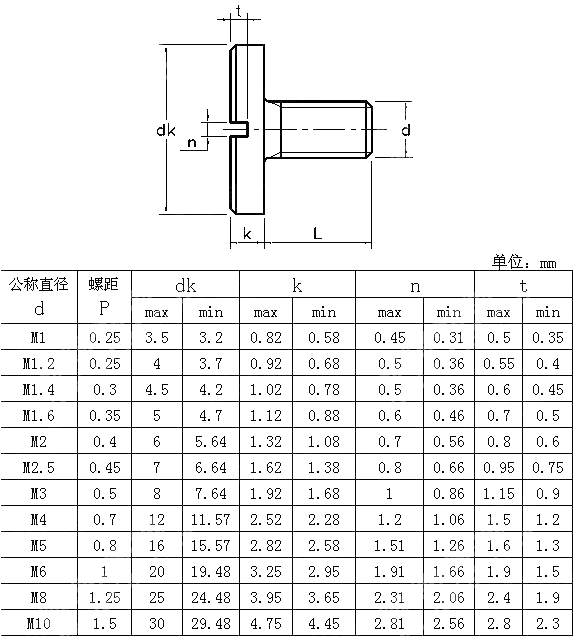 t

dk

n

d

k

L

单位：mm

| 公称直径 d | 螺距 P | dk max | dk min | k max | k min | n max | n min | t max | t min |
|---|---|---|---|---|---|---|---|---|---|
| M1 | 0.25 | 3.5 | 3.2 | 0.82 | 0.58 | 0.45 | 0.31 | 0.5 | 0.35 |
| M1.2 | 0.25 | 4 | 3.7 | 0.92 | 0.68 | 0.5 | 0.36 | 0.55 | 0.4 |
| M1.4 | 0.3 | 4.5 | 4.2 | 1.02 | 0.78 | 0.5 | 0.36 | 0.6 | 0.45 |
| M1.6 | 0.35 | 5 | 4.7 | 1.12 | 0.88 | 0.6 | 0.46 | 0.7 | 0.5 |
| M2 | 0.4 | 6 | 5.64 | 1.32 | 1.08 | 0.7 | 0.56 | 0.8 | 0.6 |
| M2.5 | 0.45 | 7 | 6.64 | 1.62 | 1.38 | 0.8 | 0.66 | 0.95 | 0.75 |
| M3 | 0.5 | 8 | 7.64 | 1.92 | 1.68 | 1 | 0.86 | 1.15 | 0.9 |
| M4 | 0.7 | 12 | 11.57 | 2.52 | 2.28 | 1.2 | 1.06 | 1.5 | 1.2 |
| M5 | 0.8 | 16 | 15.57 | 2.82 | 2.58 | 1.51 | 1.26 | 1.6 | 1.3 |
| M6 | 1 | 20 | 19.48 | 3.25 | 2.95 | 1.91 | 1.66 | 1.9 | 1.5 |
| M8 | 1.25 | 25 | 24.48 | 3.95 | 3.65 | 2.31 | 2.06 | 2.4 | 1.9 |
| M10 | 1.5 | 30 | 29.48 | 4.75 | 4.45 | 2.81 | 2.56 | 2.8 | 2.3 |